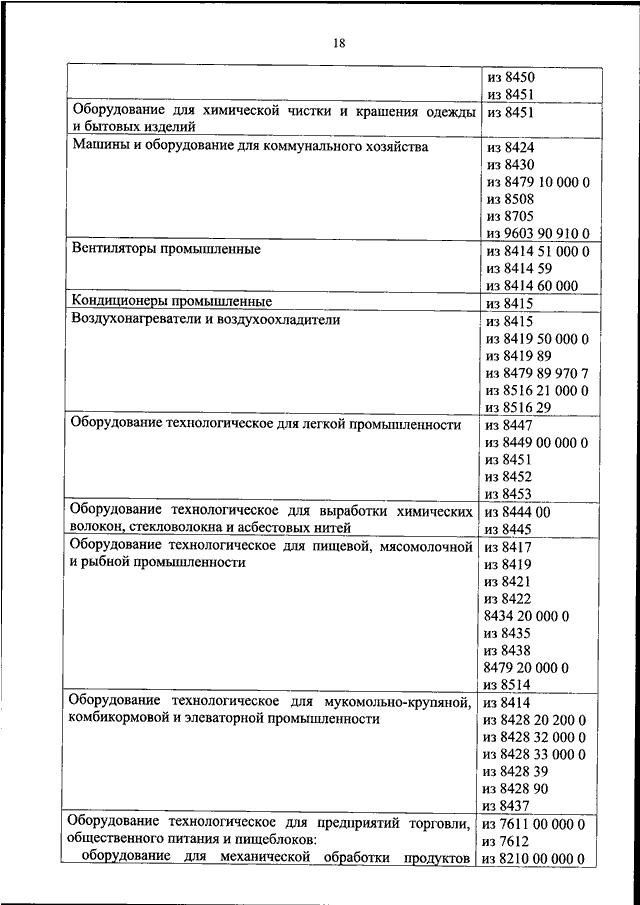 18

| | |
|---|---|
| | из 8450 из 8451 |
| Оборудование для химической чистки и крашения одежды и бытовых изделий | из 8451 |
| Машины и оборудование для коммунального хозяйства | из 8424 из 8430 из 8479 10 000 0 из 8508 из 8705 из 9603 90 910 0 |
| Вентиляторы промышленные | из 8414 51 000 0 из 8414 59 из 8414 60 000 |
| Кондиционеры промышленные | из 8415 |
| Воздухонагреватели и воздухоохладители | из 8415 из 8419 50 000 0 из 8419 89 из 8479 89 970 7 из 8516 21 000 0 из 8516 29 |
| Оборудование технологическое для легкой промышленности | из 8447 из 8449 00 000 0 из 8451 из 8452 из 8453 |
| Оборудование технологическое для выработки химических волокон, стекловолокна и асбестовых нитей | из 8444 00 из 8445 |
| Оборудование технологическое для пищевой, мясомолочной и рыбной промышленности | из 8417 из 8419 из 8421 из 8422 8434 20 000 0 из 8435 из 8438 8479 20 000 0 из 8514 |
| Оборудование технологическое для мукомольно-крупяной, комбикормовой и элеваторной промышленности | из 8414 из 8428 20 200 0 из 8428 32 000 0 из 8428 33 000 0 из 8428 39 из 8428 90 из 8437 |
| Оборудование технологическое для предприятий торговли, общественного питания и пищеблоков: оборудование для механической обработки продуктов | из 7611 00 000 0 из 7612 из 8210 00 000 0 |